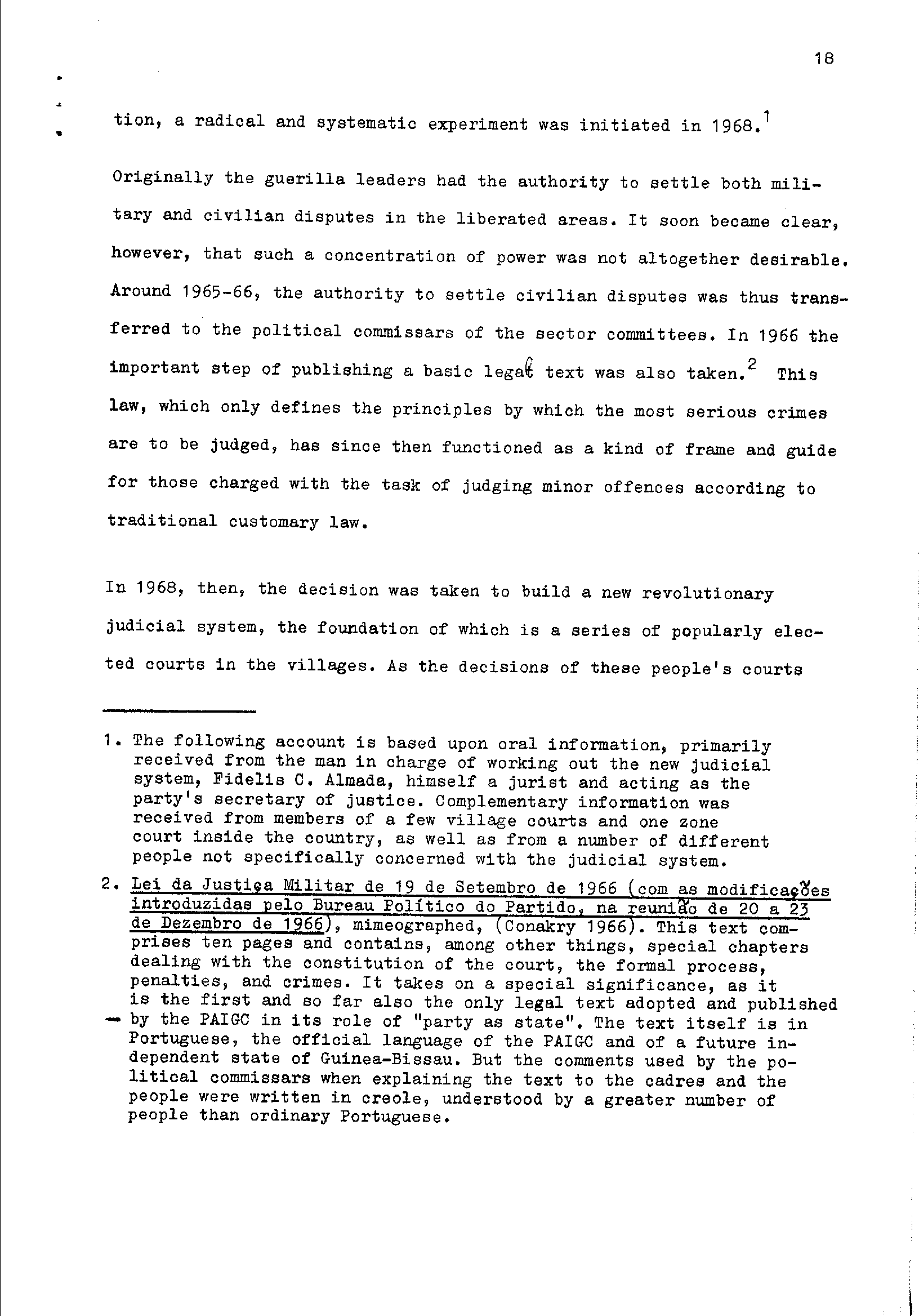 18

tion, a radical and systematic experiment was initiated in 1968.$^1$

Originally the guerilla leaders had the authority to settle both military and civilian disputes in the liberated areas. It soon became clear, however, that such a concentration of power was not altogether desirable. Around 1965-66, the authority to settle civilian disputes was thus transferred to the political commissars of the sector committees. In 1966 the important step of publishing a basic legal text was also taken.$^2$ This law, which only defines the principles by which the most serious crimes are to be judged, has since then functioned as a kind of frame and guide for those charged with the task of judging minor offences according to traditional customary law.

In 1968, then, the decision was taken to build a new revolutionary judicial system, the foundation of which is a series of popularly elected courts in the villages. As the decisions of these people's courts

1. The following account is based upon oral information, primarily received from the man in charge of working out the new judicial system, Fidelis C. Almada, himself a jurist and acting as the party's secretary of justice. Complementary information was received from members of a few village courts and one zone court inside the country, as well as from a number of different people not specifically concerned with the judicial system.

2. Lei da Justiça Militar de 19 de Setembro de 1966 (com as modificações introduzidas pelo Bureau Político do Partido, na reunião de 20 a 23 de Dezembro de 1966), mimeographed, (Conakry 1966). This text comprises ten pages and contains, among other things, special chapters dealing with the constitution of the court, the formal process, penalties, and crimes. It takes on a special significance, as it is the first and so far also the only legal text adopted and published by the PAIGC in its role of "party as state". The text itself is in Portuguese, the official language of the PAIGC and of a future independent state of Guinea-Bissau. But the comments used by the political commissars when explaining the text to the cadres and the people were written in creole, understood by a greater number of people than ordinary Portuguese.